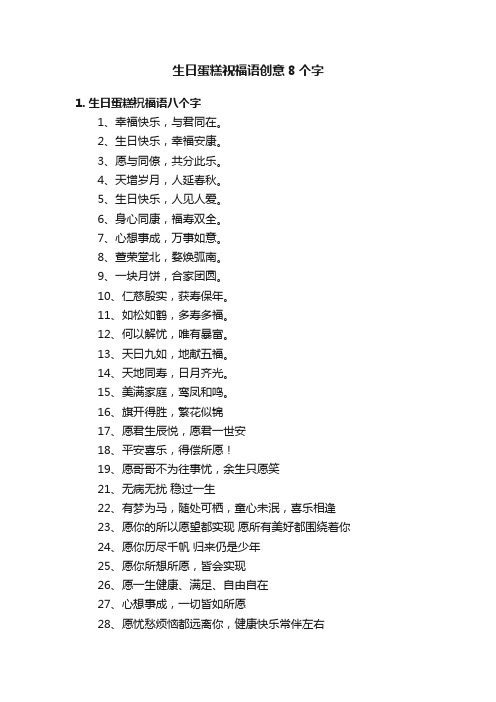 生日蛋糕祝福语创意 8 个字

1. 生日蛋糕祝福语八个字

1、幸福快乐，与君同在。
2、生日快乐，幸福安康。
3、愿与同僚，共分此乐。
4、天增岁月，人延春秋。
5、生日快乐，人见人爱。
6、身心同康，福寿双全。
7、心想事成，万事如意。
8、萱荣堂北，婺焕弧南。
9、一块月饼，合家团圆。
10、仁慈殷实，获寿保年。
11、如松如鹤，多寿多福。
12、何以解忧，唯有暴富。
13、天曰九如，地献五福。
14、天地同寿，日月齐光。
15、美满家庭，鸾凤和鸣。
16、旗开得胜，繁花似锦
17、愿君生辰悦，愿君一世安
18、平安喜乐，得偿所愿！
19、愿哥哥不为往事忧，余生只愿笑
21、无病无扰 稳过一生
22、有梦为马，随处可栖，童心未泯，喜乐相逢
23、愿你的所以愿望都实现 愿所有美好都围绕着你
24、愿你历尽千帆 归来仍是少年
25、愿你所想所愿，皆会实现
26、愿一生健康、满足、自由自在
27、心想事成，一切皆如所愿
28、愿忧愁烦恼都远离你，健康快乐常伴左右